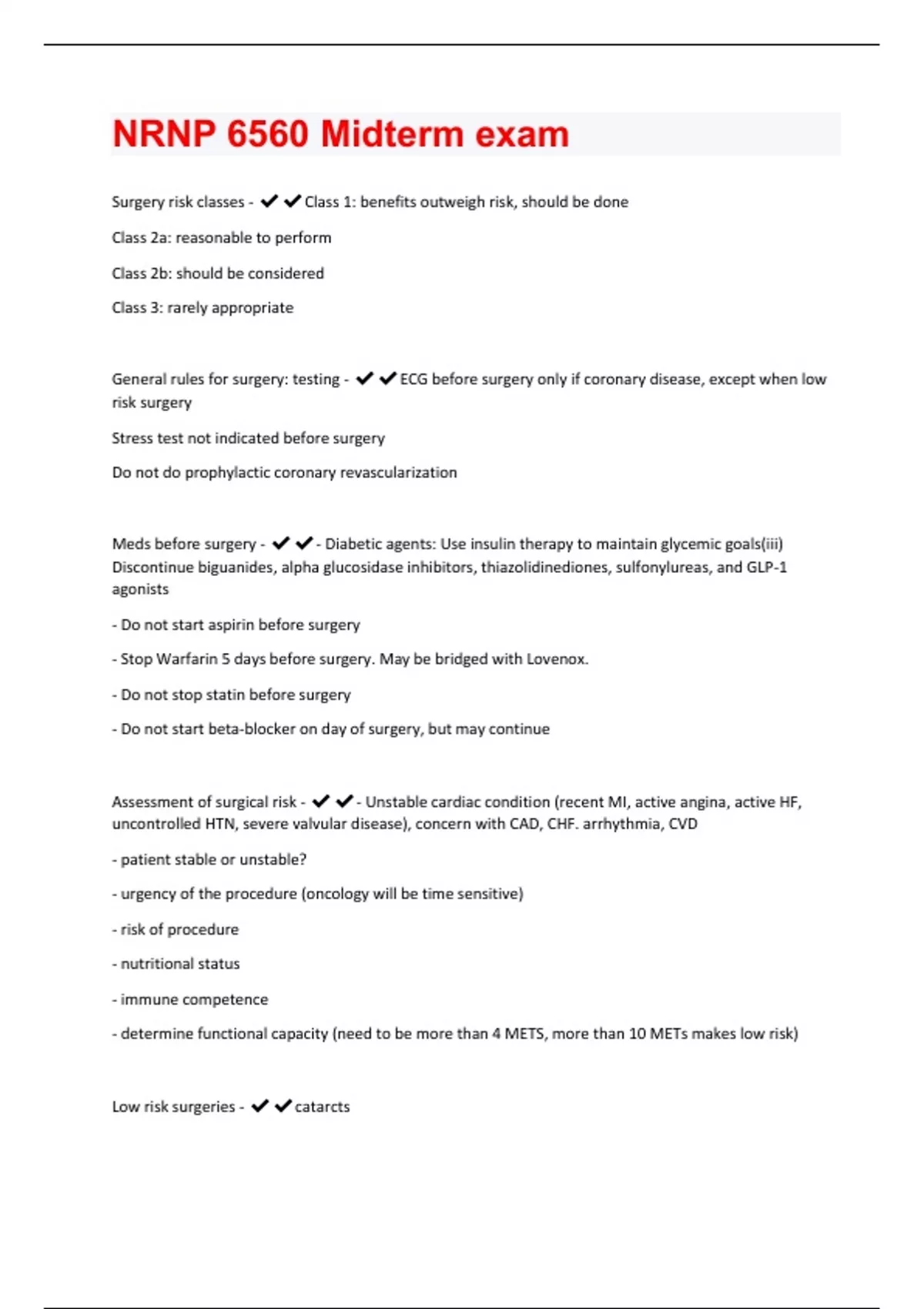 NRNP 6560 Midterm exam

Surgery risk classes - ✔✔Class 1: benefits outweigh risk, should be done

Class 2a: reasonable to perform

Class 2b: should be considered

Class 3: rarely appropriate

General rules for surgery: testing - ✔✔ECG before surgery only if coronary disease, except when low risk surgery

Stress test not indicated before surgery

Do not do prophylactic coronary revascularization

Meds before surgery - ✔✔- Diabetic agents: Use insulin therapy to maintain glycemic goals(iii) Discontinue biguanides, alpha glucosidase inhibitors, thiazolidinediones, sulfonylureas, and GLP-1 agonists

- Do not start aspirin before surgery

- Stop Warfarin 5 days before surgery. May be bridged with Lovenox.

- Do not stop statin before surgery

- Do not start beta-blocker on day of surgery, but may continue

Assessment of surgical risk - ✔✔- Unstable cardiac condition (recent MI, active angina, active HF, uncontrolled HTN, severe valvular disease), concern with CAD, CHF. arrhythmia, CVD

- patient stable or unstable?

- urgency of the procedure (oncology will be time sensitive)

- risk of procedure

- nutritional status

- immune competence

- determine functional capacity (need to be more than 4 METS, more than 10 METs makes low risk)

Low risk surgeries - ✔✔catarcts